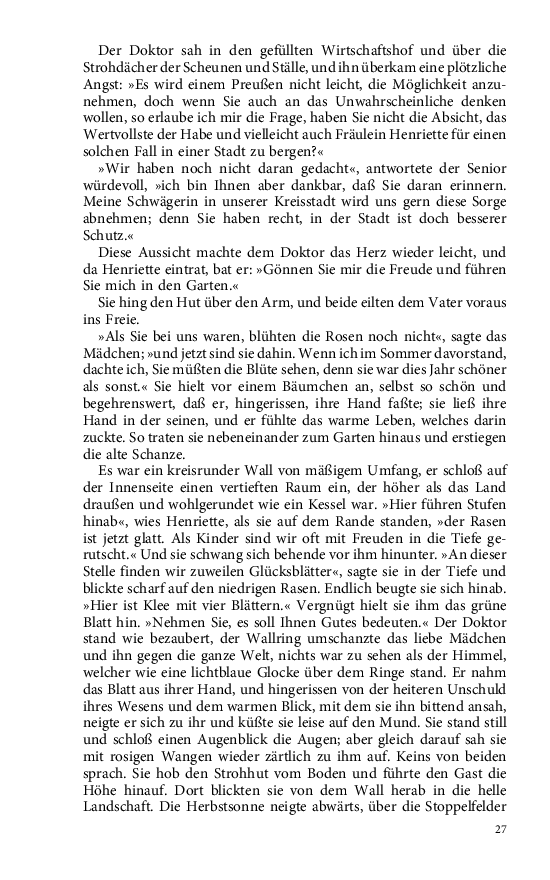 Der Doktor sah in den gefüllten Wirtschaftshof und über die Strohdächer der Scheunen und Ställe, und ihn überkam eine plötzliche Angst: »Es wird einem Preußen nicht leicht, die Möglichkeit anzunehmen, doch wenn Sie auch an das Unwahrscheinliche denken wollen, so erlaube ich mir die Frage, haben Sie nicht die Absicht, das Wertvollste der Habe und vielleicht auch Fräulein Henriette für einen solchen Fall in einer Stadt zu bergen?«

»Wir haben noch nicht daran gedacht«, antwortete der Senior würdevoll, »ich bin Ihnen aber dankbar, daß Sie daran erinnern. Meine Schwägerin in unserer Kreisstadt wird uns gern diese Sorge abnehmen; denn Sie haben recht, in der Stadt ist doch besserer Schutz.«

Diese Aussicht machte dem Doktor das Herz wieder leicht, und da Henriette eintrat, bat er: »Gönnen Sie mir die Freude und führen Sie mich in den Garten.«

Sie hing den Hut über den Arm, und beide eilten dem Vater voraus ins Freie.

»Als Sie bei uns waren, blühten die Rosen noch nicht«, sagte das Mädchen; »und jetzt sind sie dahin. Wenn ich im Sommer davorstand, dachte ich, Sie müßten die Blüte sehen, denn sie war dies Jahr schöner als sonst.« Sie hielt vor einem Bäumchen an, selbst so schön und begehrenswert, daß er, hingerissen, ihre Hand faßte; sie ließ ihre Hand in der seinen, und er fühlte das warme Leben, welches darin zuckte. So traten sie nebeneinander zum Garten hinaus und erstiegen die alte Schanze.

Es war ein kreisrunder Wall von mäßigem Umfang, er schloß auf der Innenseite einen vertieften Raum ein, der höher als das Land draußen und wohlgerundet wie ein Kessel war. »Hier führen Stufen hinab«, wies Henriette, als sie auf dem Rande standen, »der Rasen ist jetzt glatt. Als Kinder sind wir oft mit Freuden in die Tiefe gerutscht.« Und sie schwang sich behende vor ihm hinunter. »An dieser Stelle finden wir zuweilen Glücksblätter«, sagte sie in der Tiefe und blickte scharf auf den niedrigen Rasen. Endlich beugte sie sich hinab. »Hier ist Klee mit vier Blättern.« Vergnügt hielt sie ihm das grüne Blatt hin. »Nehmen Sie, es soll Ihnen Gutes bedeuten.« Der Doktor stand wie bezaubert, der Wallring umschanzte das liebe Mädchen und ihn gegen die ganze Welt, nichts war zu sehen als der Himmel, welcher wie eine lichtblaue Glocke über dem Ringe stand. Er nahm das Blatt aus ihrer Hand, und hingerissen von der heiteren Unschuld ihres Wesens und dem warmen Blick, mit dem sie ihn bittend ansah, neigte er sich zu ihr und küßte sie leise auf den Mund. Sie stand still und schloß einen Augenblick die Augen; aber gleich darauf sah sie mit rosigen Wangen wieder zärtlich zu ihm auf. Keins von beiden sprach. Sie hob den Strohhut vom Boden und führte den Gast die Höhe hinauf. Dort blickten sie von dem Wall herab in die helle Landschaft. Die Herbstsonne neigte abwärts, über die Stoppelfelder

27